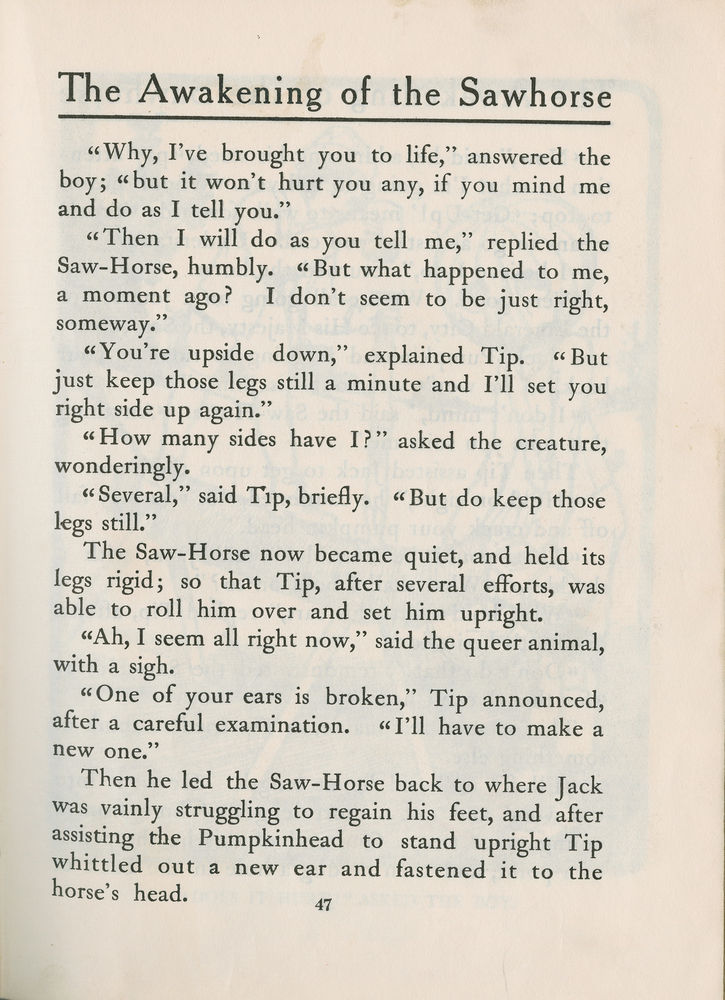 The Awakening of the Sawhorse

"Why, I've brought you to life," answered the boy; "but it won't hurt you any, if you mind me and do as I tell you."

"Then I will do as you tell me," replied the Saw-Horse, humbly. "But what happened to me, a moment ago? I don't seem to be just right, someway."

"You're upside down," explained Tip. "But just keep those legs still a minute and I'll set you right side up again."

"How many sides have I?" asked the creature, wonderingly.

"Several," said Tip, briefly. "But do keep those legs still."

The Saw-Horse now became quiet, and held its legs rigid; so that Tip, after several efforts, was able to roll him over and set him upright.

"Ah, I seem all right now," said the queer animal, with a sigh.

"One of your ears is broken," Tip announced, after a careful examination. "I'll have to make a new one."

Then he led the Saw-Horse back to where Jack was vainly struggling to regain his feet, and after assisting the Pumpkinhead to stand upright Tip whittled out a new ear and fastened it to the horse's head.

47